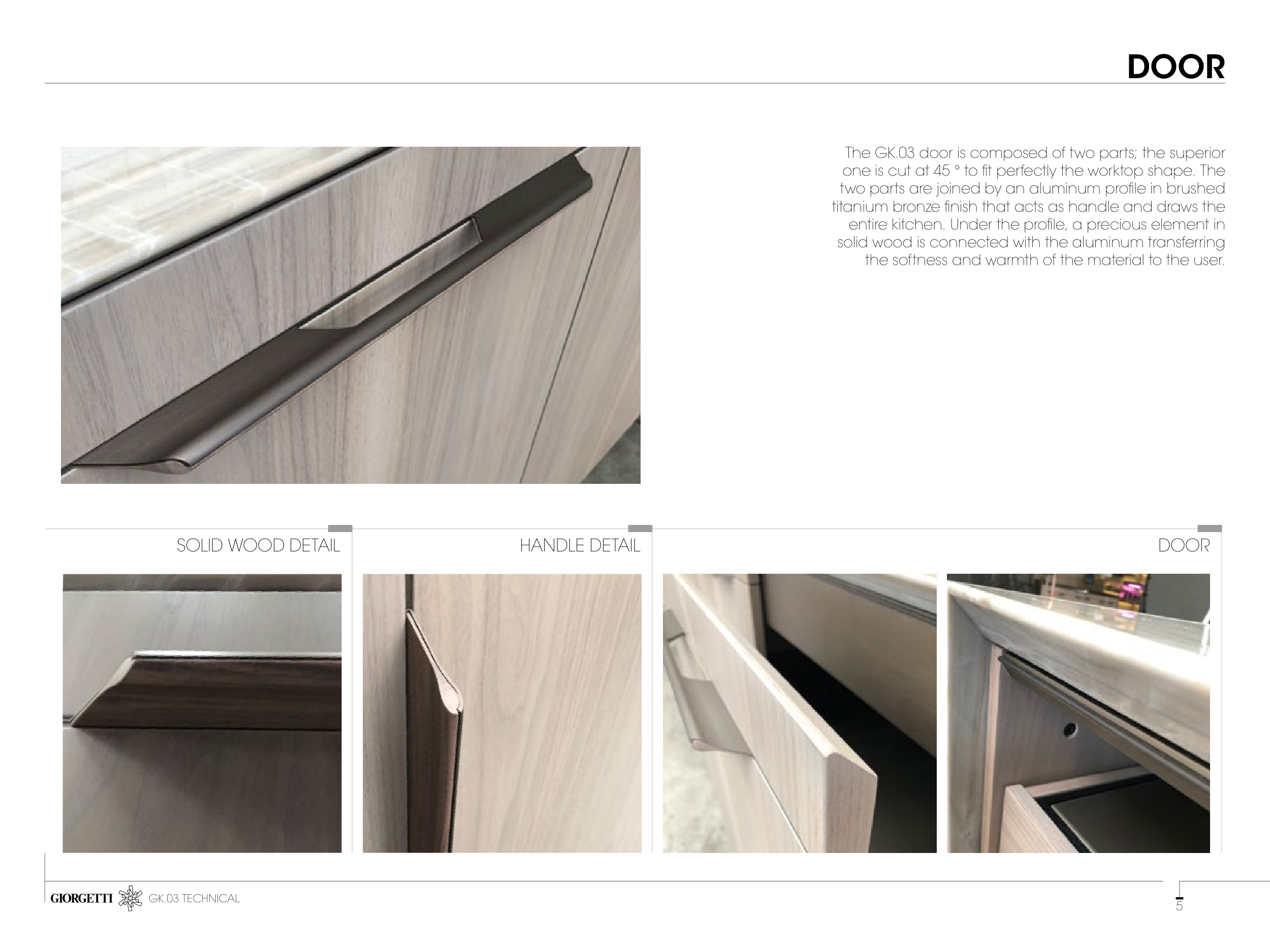 DOOR

The GK.03 door is composed of two parts; the superior one is cut at 45 ° to fit perfectly the worktop shape. The two parts are joined by an aluminum profile in brushed titanium bronze finish that acts as handle and draws the entire kitchen. Under the profile, a precious element in solid wood is connected with the aluminum transferring the softness and warmth of the material to the user.

SOLID WOOD DETAIL

HANDLE DETAIL

DOOR

GIORGETTI GK.03 TECHNICAL

5